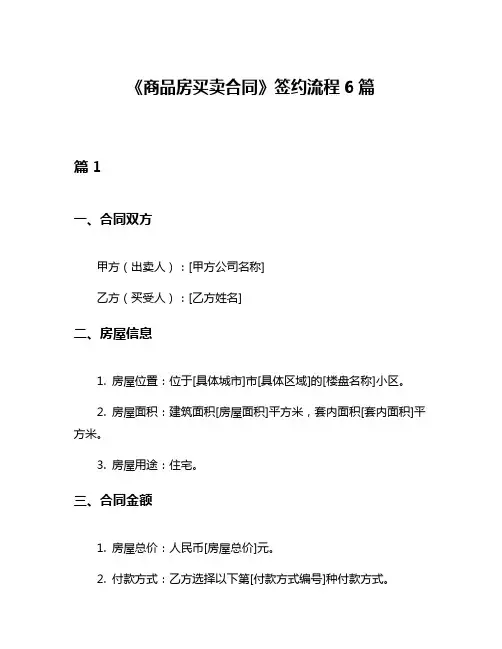 《商品房买卖合同》签约流程 6 篇

篇 1

一、合同双方

甲方（出卖人）：[甲方公司名称]

乙方（买受人）：[乙方姓名]

二、房屋信息

1. 房屋位置：位于[具体城市]市[具体区域]的[楼盘名称]小区。

2. 房屋面积：建筑面积[房屋面积]平方米，套内面积[套内面积]平方米。

3. 房屋用途：住宅。

三、合同金额

1. 房屋总价：人民币[房屋总价]元。

2. 付款方式：乙方选择以下第[付款方式编号]种付款方式。